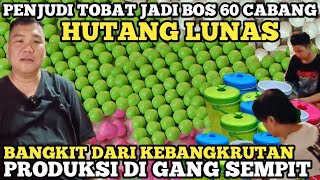 PENJUDI TOBAT JADI BOS 60 CABANG
HUTANG LUNAS

BANGKIT DARI KEBANGKRUTAN
PRODUKSI DI GANG SEMPIT